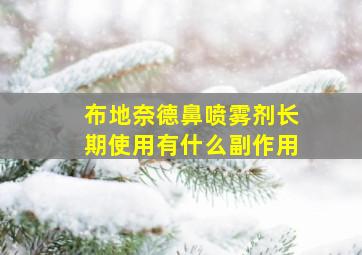 布地奈德鼻喷雾剂长期使用有什么副作用